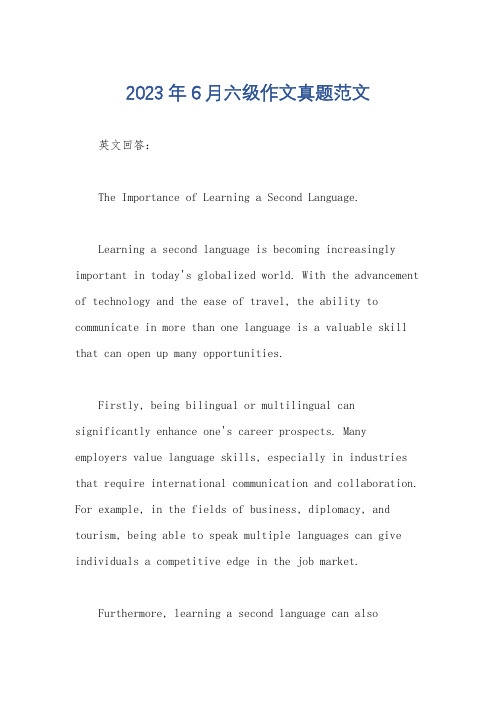 2023年6月六级作文真题范文

英文回答：

The Importance of Learning a Second Language.

Learning a second language is becoming increasingly important in today's globalized world. With the advancement of technology and the ease of travel, the ability to communicate in more than one language is a valuable skill that can open up many opportunities.

Firstly, being bilingual or multilingual can significantly enhance one's career prospects. Many employers value language skills, especially in industries that require international communication and collaboration. For example, in the fields of business, diplomacy, and tourism, being able to speak multiple languages can give individuals a competitive edge in the job market.

Furthermore, learning a second language can also